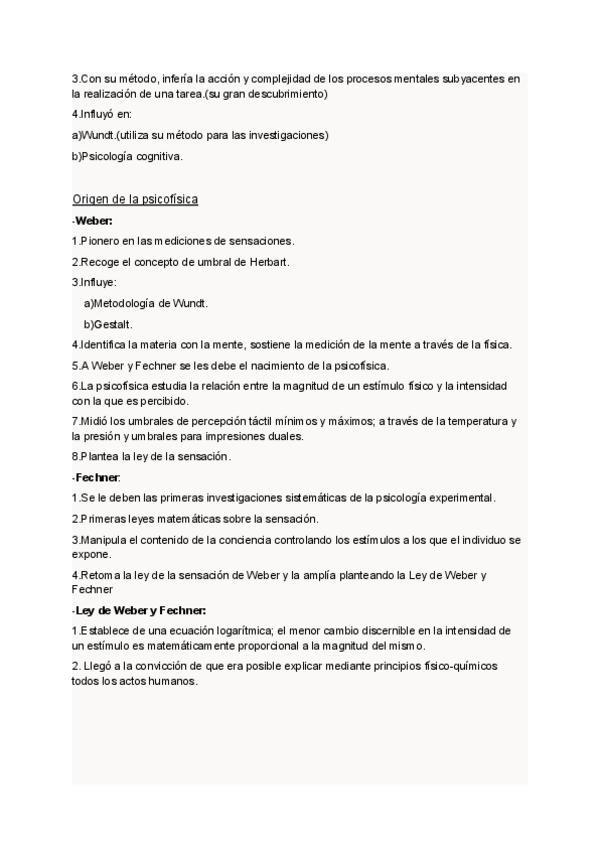 3.Con su método, infería la acción y complejidad de los procesos mentales subyacentes en la realización de una tarea.(su gran descubrimiento)

4.Influyó en:

a)Wundt.(utiliza su método para las investigaciones)

b)Psicología cognitiva.

Origen de la psicofísica

-Weber:

1.Pionero en las mediciones de sensaciones.

2.Recoge el concepto de umbral de Herbart.

3.Influye:

a)Metodología de Wundt.

b)Gestalt.

4.Identifica la materia con la mente, sostiene la medición de la mente a través de la física.

5.A Weber y Fechner se les debe el nacimiento de la psicofísica.

6.La psicofísica estudia la relación entre la magnitud de un estímulo físico y la intensidad con la que es percibido.

7.Midió los umbrales de percepción táctil mínimos y máximos; a través de la temperatura y la presión y umbrales para impresiones duales.

8.Plantea la ley de la sensación.

-Fechner:

1.Se le deben las primeras investigaciones sistemáticas de la psicología experimental.

2.Primeras leyes matemáticas sobre la sensación.

3.Manipula el contenido de la conciencia controlando los estímulos a los que el individuo se expone.

4.Retoma la ley de la sensación de Weber y la amplía planteando la Ley de Weber y Fechner

-Ley de Weber y Fechner:

1.Establece de una ecuación logarítmica; el menor cambio discernible en la intensidad de un estímulo es matemáticamente proporcional a la magnitud del mismo.

2. Llegó a la convicción de que era posible explicar mediante principios físico-químicos todos los actos humanos.